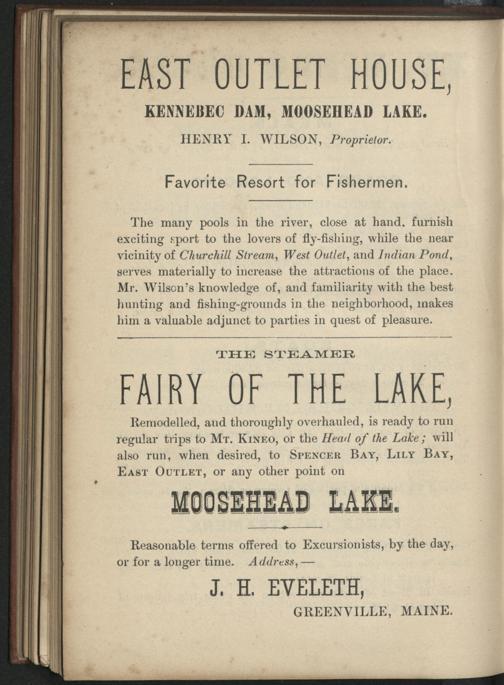 EAST OUTLET HOUSE,

KENNEBEC DAM, MOOSEHEAD LAKE.

HENRY I. WILSON, Proprietor.

Favorite Resort for Fishermen.

The many pools in the river, close at hand, furnish exciting sport to the lovers of fly-fishing, while the near vicinity of Churchill Stream, West Outlet, and Indian Pond, serves materially to increase the attractions of the place. Mr. Wilson's knowledge of, and familiarity with the best hunting and fishing-grounds in the neighborhood, makes him a valuable adjunct to parties in quest of pleasure.

THE STEAMER

FAIRY OF THE LAKE,

Remodelled, and thoroughly overhauled, is ready to run regular trips to Mt. Kineo, or the Head of the Lake; will also run, when desired, to Spencer Bay, Lily Bay, East Outlet, or any other point on

MOOSEHEAD LAKE.

Reasonable terms offered to Excursionists, by the day, or for a longer time. Address, —

J. H. EVELETH,

GREENVILLE, MAINE.